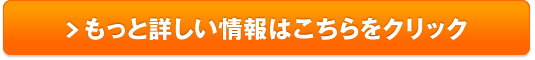 > もっと詳しい情報はこちらをクリック